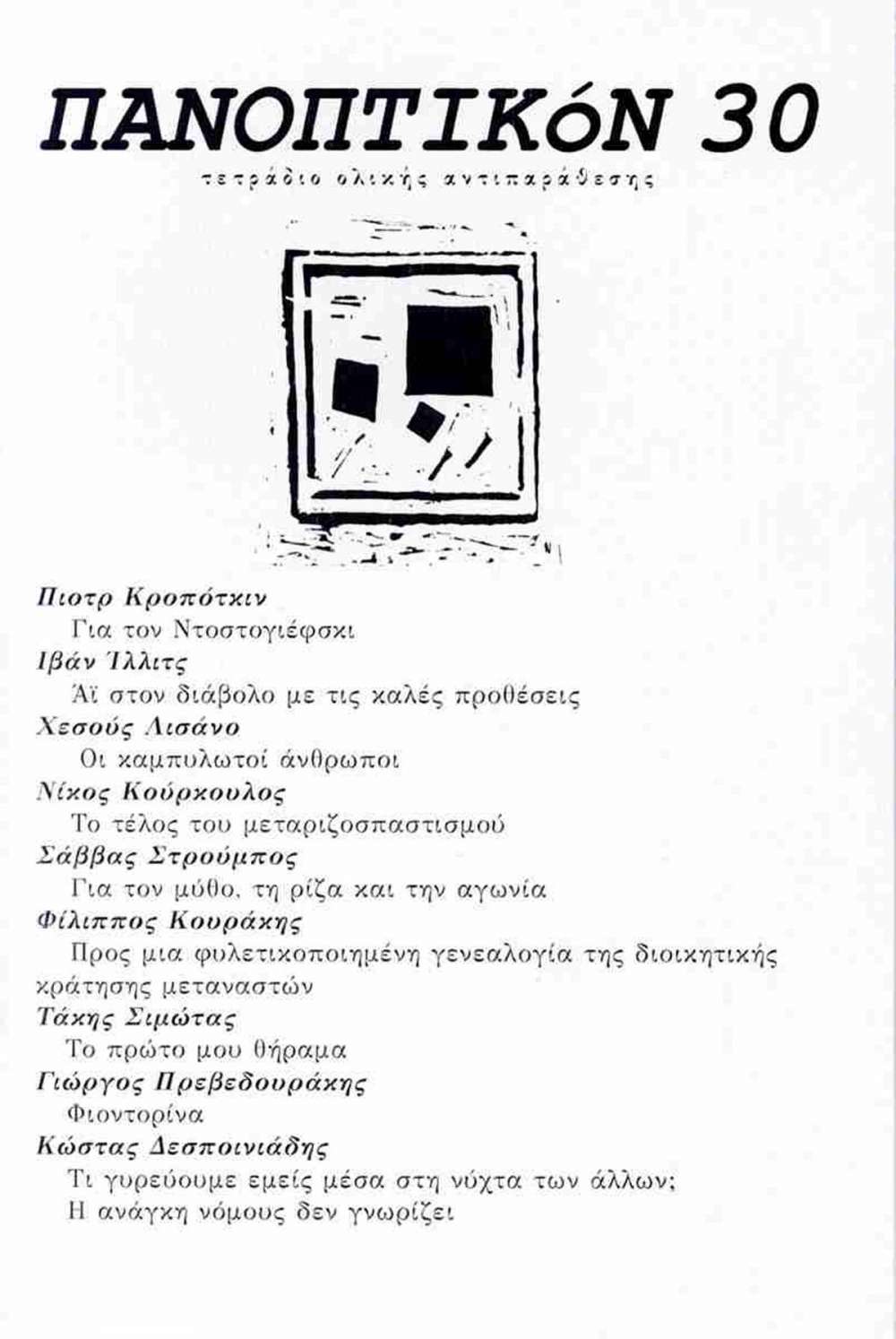 ΠΑΝΟΠΤΙΚόΝ 30

τετράδιο ολικής αντιπαράθεσης

Πιοτρ Κροπότκιν
Για τον Ντοστογιέφσκι
Ιβάν Ίλλιτς
Άϊ στον διάβολο με τις καλές προθέσεις
Χεσούς Λισάνο
Οι καμπυλωτοί άνθρωποι
Νίκος Κούρκουλος
Το τέλος του μεταριζοσπαστισμού
Σάββας Στρούμπος
Για τον μύθο, τη ρίζα και την αγωνία
Φίλιππος Κουράκης
Προς μια φυλετικοποιημένη γενεαλογία της διοικητικής κράτησης μεταναστών
Τάκης Σιμώτας
Το πρώτο μου θήραμα
Γιώργος Πρεβεδουράκης
Φιοντορίνα
Κώστας Δεσποινιάδης
Τι γυρεύουμε εμείς μέσα στη νύχτα των άλλων;
Η ανάγκη νόμους δεν γνωρίζει